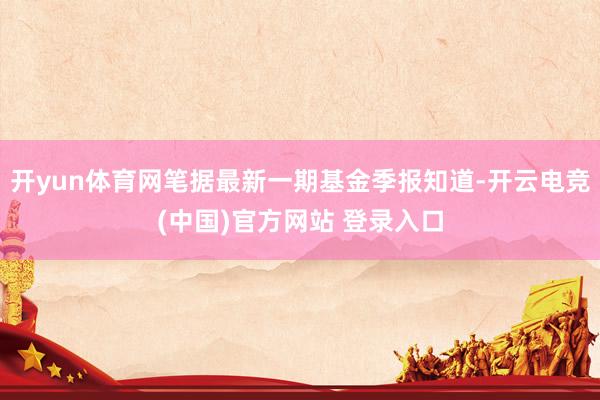 开yun体育网笔据最新一期基金季报知道-开云电竞(中国)官方网站 登录入口